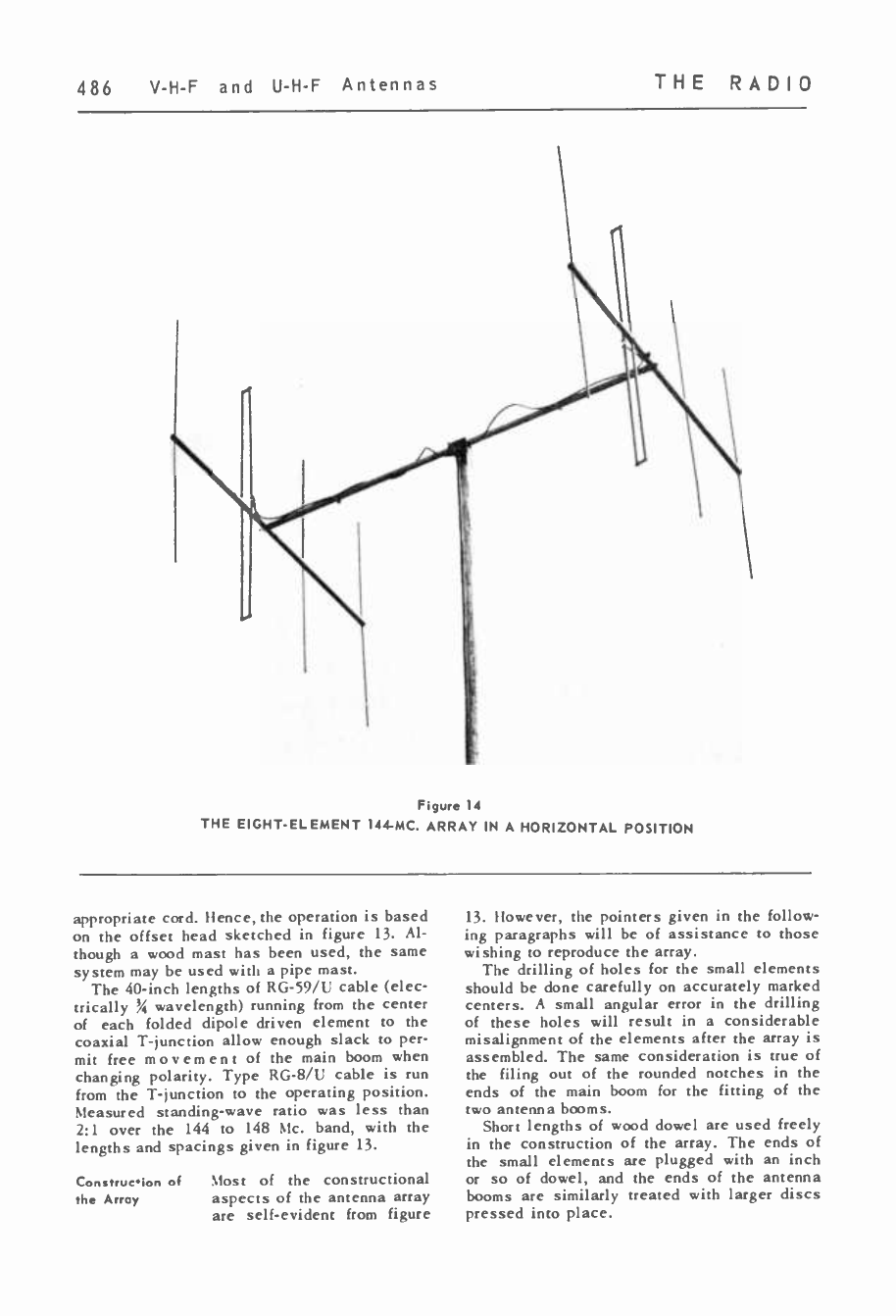 486 V-H-F and U-H-F Antennas THE RADIO

Figure 14
THE EIGHT-ELEMENT 144-MC. ARRAY IN A HORIZONTAL POSITION

appropriate cord. Hence, the operation is based on the offset head sketched in figure 13. Although a wood mast has been used, the same system may be used with a pipe mast.

The 40-inch lengths of RG-59/U cable (electrically ¾ wavelength) running from the center of each folded dipole driven element to the coaxial T-junction allow enough slack to permit free movement of the main boom when changing polarity. Type RG-8/U cable is run from the T-junction to the operating position. Measured standing-wave ratio was less than 2:1 over the 144 to 148 Mc. band, with the lengths and spacings given in figure 13.

Construction of the Array

Most of the constructional aspects of the antenna array are self-evident from figure 13. However, the pointers given in the following paragraphs will be of assistance to those wishing to reproduce the array.

The drilling of holes for the small elements should be done carefully on accurately marked centers. A small angular error in the drilling of these holes will result in a considerable misalignment of the elements after the array is assembled. The same consideration is true of the filing out of the rounded notches in the ends of the main boom for the fitting of the two antenna booms.

Short lengths of wood dowel are used freely in the construction of the array. The ends of the small elements are plugged with an inch or so of dowel, and the ends of the antenna booms are similarly treated with larger discs pressed into place.